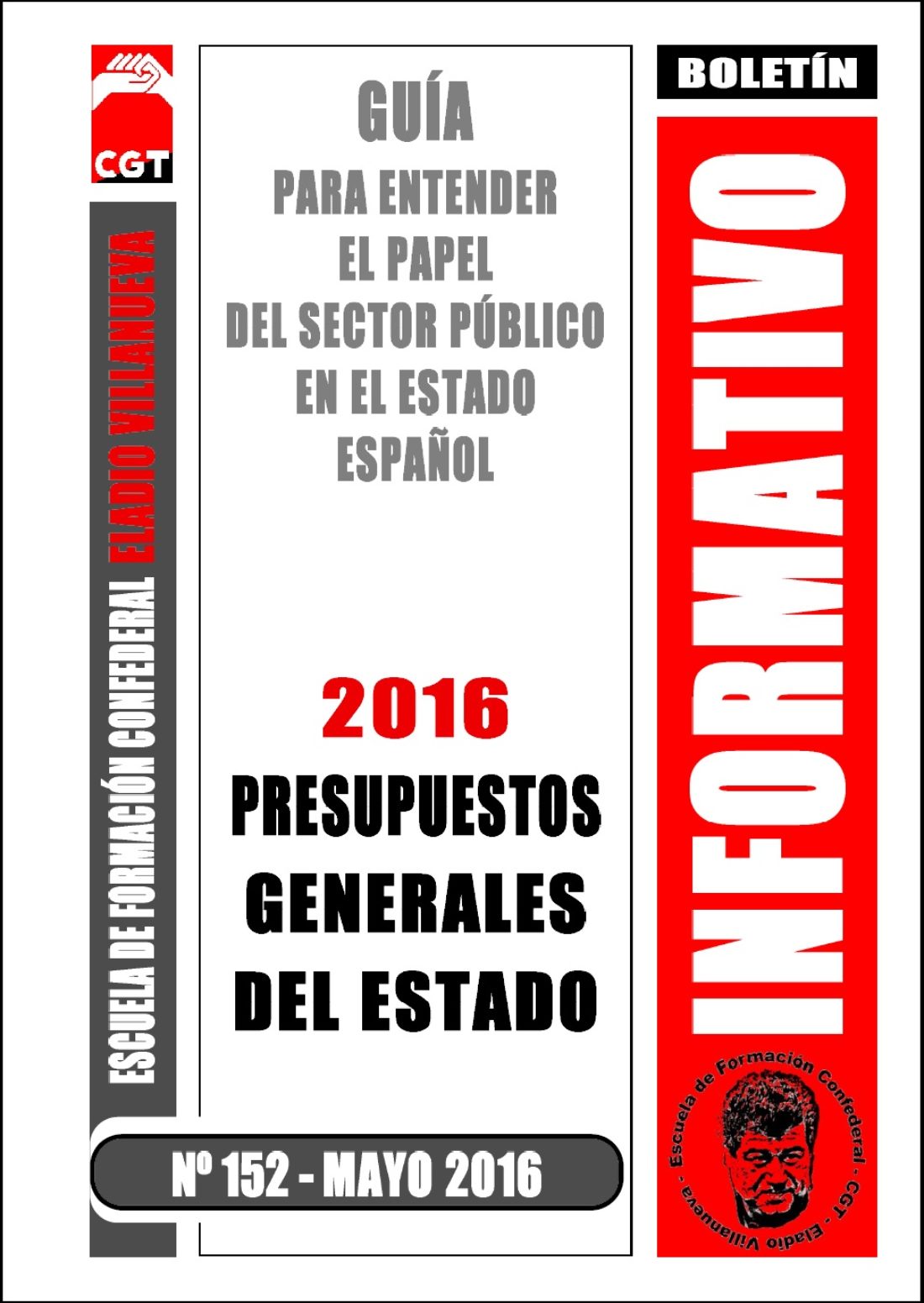 CGT

ESCUELA DE FORMACIÓN CONFEDERAL ELADIO VILLANUEVA

GUÍA
PARA ENTENDER
EL PAPEL
DEL SECTOR PÚBLICO
EN EL ESTADO
ESPAÑOL

2016
PRESUPUESTOS
GENERALES
DEL ESTADO

Nº 152 - MAYO 2016

BOLETÍN
INFORMATIVO

Escuela de Formación Confederal - CGT - Eladio Villanueva -